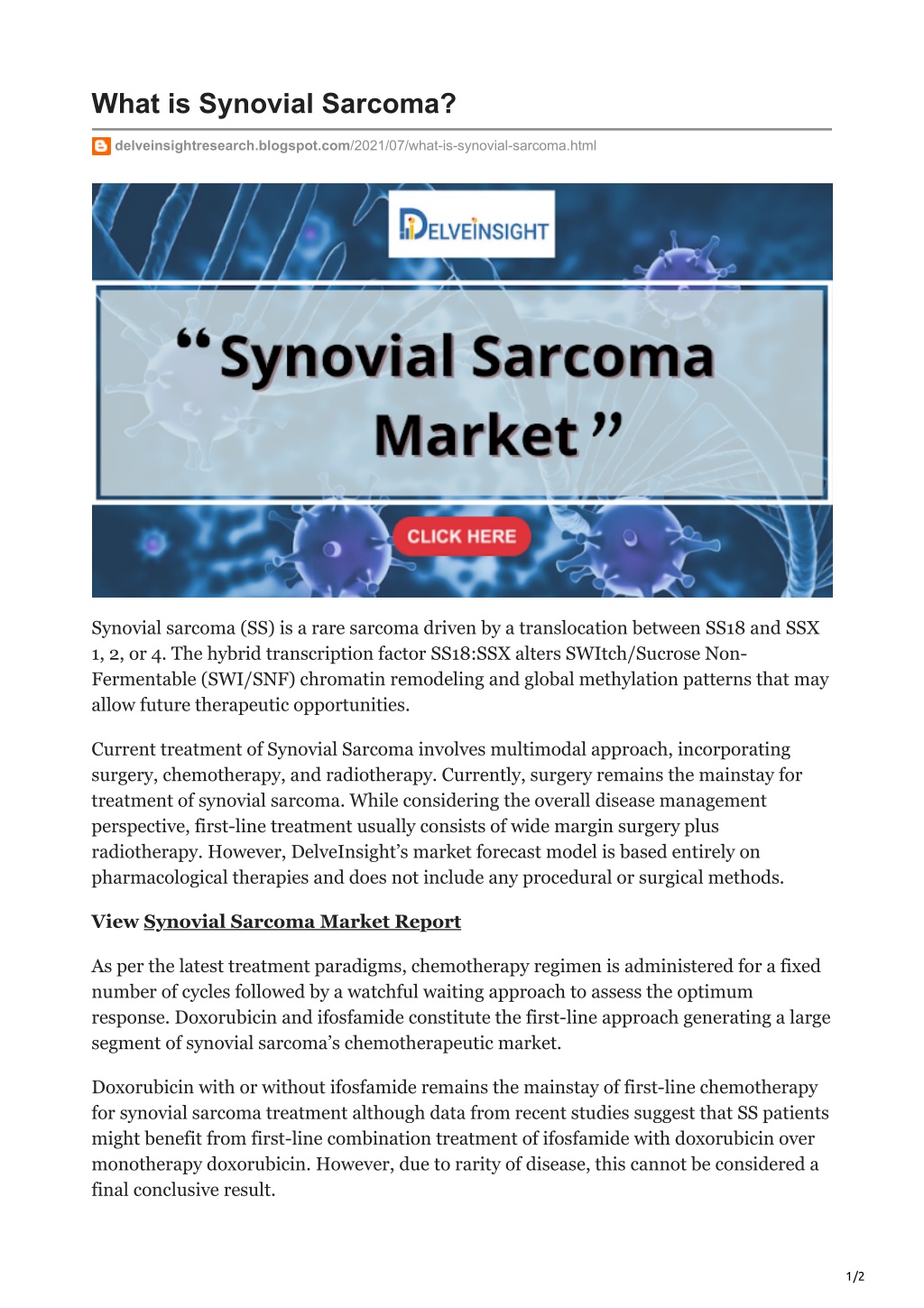 What is Synovial Sarcoma?

delveinsightresearch.blogspot.com/2021/07/what-is-synovial-sarcoma.html

DELVEINSIGHT

“Synovial Sarcoma Market”

CLICK HERE

Synovial sarcoma (SS) is a rare sarcoma driven by a translocation between SS18 and SSX 1, 2, or 4. The hybrid transcription factor SS18:SSX alters SWItch/Sucrose Non-Fermentable (SWI/SNF) chromatin remodeling and global methylation patterns that may allow future therapeutic opportunities.

Current treatment of Synovial Sarcoma involves multimodal approach, incorporating surgery, chemotherapy, and radiotherapy. Currently, surgery remains the mainstay for treatment of synovial sarcoma. While considering the overall disease management perspective, first-line treatment usually consists of wide margin surgery plus radiotherapy. However, DelveInsight’s market forecast model is based entirely on pharmacological therapies and does not include any procedural or surgical methods.

View Synovial Sarcoma Market Report

As per the latest treatment paradigms, chemotherapy regimen is administered for a fixed number of cycles followed by a watchful waiting approach to assess the optimum response. Doxorubicin and ifosfamide constitute the first-line approach generating a large segment of synovial sarcoma’s chemotherapeutic market.

Doxorubicin with or without ifosfamide remains the mainstay of first-line chemotherapy for synovial sarcoma treatment although data from recent studies suggest that SS patients might benefit from first-line combination treatment of ifosfamide with doxorubicin over monotherapy doxorubicin. However, due to rarity of disease, this cannot be considered a final conclusive result.

1/2